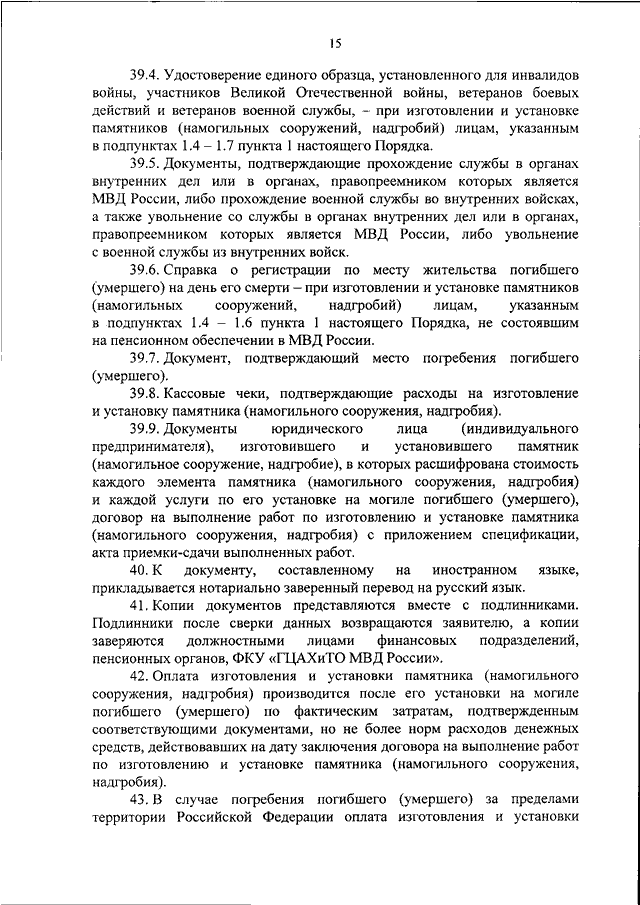 15

39.4. Удостоверение единого образца, установленного для инвалидов войны, участников Великой Отечественной войны, ветеранов боевых действий и ветеранов военной службы, – при изготовлении и установке памятников (намогильных сооружений, надгробий) лицам, указанным в подпунктах 1.4 – 1.7 пункта 1 настоящего Порядка.

39.5. Документы, подтверждающие прохождение службы в органах внутренних дел или в органах, правопреемником которых является МВД России, либо прохождение военной службы во внутренних войсках, а также увольнение со службы в органах внутренних дел или в органах, правопреемником которых является МВД России, либо увольнение с военной службы из внутренних войск.

39.6. Справка о регистрации по месту жительства погибшего (умершего) на день его смерти – при изготовлении и установке памятников (намогильных сооружений, надгробий) лицам, указанным в подпунктах 1.4 – 1.6 пункта 1 настоящего Порядка, не состоявшим на пенсионном обеспечении в МВД России.

39.7. Документ, подтверждающий место погребения погибшего (умершего).

39.8. Кассовые чеки, подтверждающие расходы на изготовление и установку памятника (намогильного сооружения, надгробия).

39.9. Документы юридического лица (индивидуального предпринимателя), изготовившего и установившего памятник (намогильное сооружение, надгробие), в которых расшифрована стоимость каждого элемента памятника (намогильного сооружения, надгробия) и каждой услуги по его установке на могиле погибшего (умершего), договор на выполнение работ по изготовлению и установке памятника (намогильного сооружения, надгробия) с приложением спецификации, акта приемки-сдачи выполненных работ.

40. К документу, составленному на иностранном языке, прикладывается нотариально заверенный перевод на русский язык.

41. Копии документов представляются вместе с подлинниками. Подлинники после сверки данных возвращаются заявителю, а копии заверяются должностными лицами финансовых подразделений, пенсионных органов, ФКУ «ГЦАХиТО МВД России».

42. Оплата изготовления и установки памятника (намогильного сооружения, надгробия) производится после его установки на могиле погибшего (умершего) по фактическим затратам, подтвержденным соответствующими документами, но не более норм расходов денежных средств, действовавших на дату заключения договора на выполнение работ по изготовлению и установке памятника (намогильного сооружения, надгробия).

43. В случае погребения погибшего (умершего) за пределами территории Российской Федерации оплата изготовления и установки